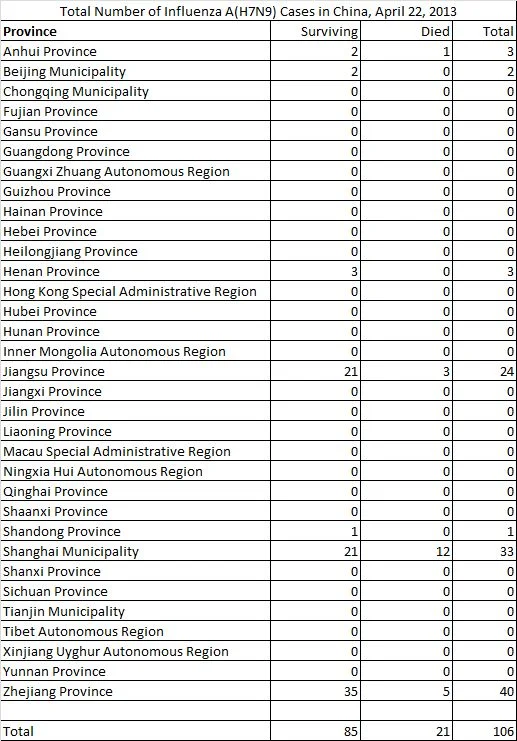 Total Number of Influenza A(H7N9) Cases in China, April 22, 2013

| Province | Surviving | Died | Total |
|---|---|---|---|
| Anhui Province | 2 | 1 | 3 |
| Beijing Municipality | 2 | 0 | 2 |
| Chongqing Municipality | 0 | 0 | 0 |
| Fujian Province | 0 | 0 | 0 |
| Gansu Province | 0 | 0 | 0 |
| Guangdong Province | 0 | 0 | 0 |
| Guangxi Zhuang Autonomous Region | 0 | 0 | 0 |
| Guizhou Province | 0 | 0 | 0 |
| Hainan Province | 0 | 0 | 0 |
| Hebei Province | 0 | 0 | 0 |
| Heilongjiang Province | 0 | 0 | 0 |
| Henan Province | 3 | 0 | 3 |
| Hong Kong Special Administrative Region | 0 | 0 | 0 |
| Hubei Province | 0 | 0 | 0 |
| Hunan Province | 0 | 0 | 0 |
| Inner Mongolia Autonomous Region | 0 | 0 | 0 |
| Jiangsu Province | 21 | 3 | 24 |
| Jiangxi Province | 0 | 0 | 0 |
| Jilin Province | 0 | 0 | 0 |
| Liaoning Province | 0 | 0 | 0 |
| Macau Special Administrative Region | 0 | 0 | 0 |
| Ningxia Hui Autonomous Region | 0 | 0 | 0 |
| Qinghai Province | 0 | 0 | 0 |
| Shaanxi Province | 0 | 0 | 0 |
| Shandong Province | 1 | 0 | 1 |
| Shanghai Municipality | 21 | 12 | 33 |
| Shanxi Province | 0 | 0 | 0 |
| Sichuan Province | 0 | 0 | 0 |
| Tianjin Municipality | 0 | 0 | 0 |
| Tibet Autonomous Region | 0 | 0 | 0 |
| Xinjiang Uyghur Autonomous Region | 0 | 0 | 0 |
| Yunnan Province | 0 | 0 | 0 |
| Zhejiang Province | 35 | 5 | 40 |
| | | | |
| Total | 85 | 21 | 106 |